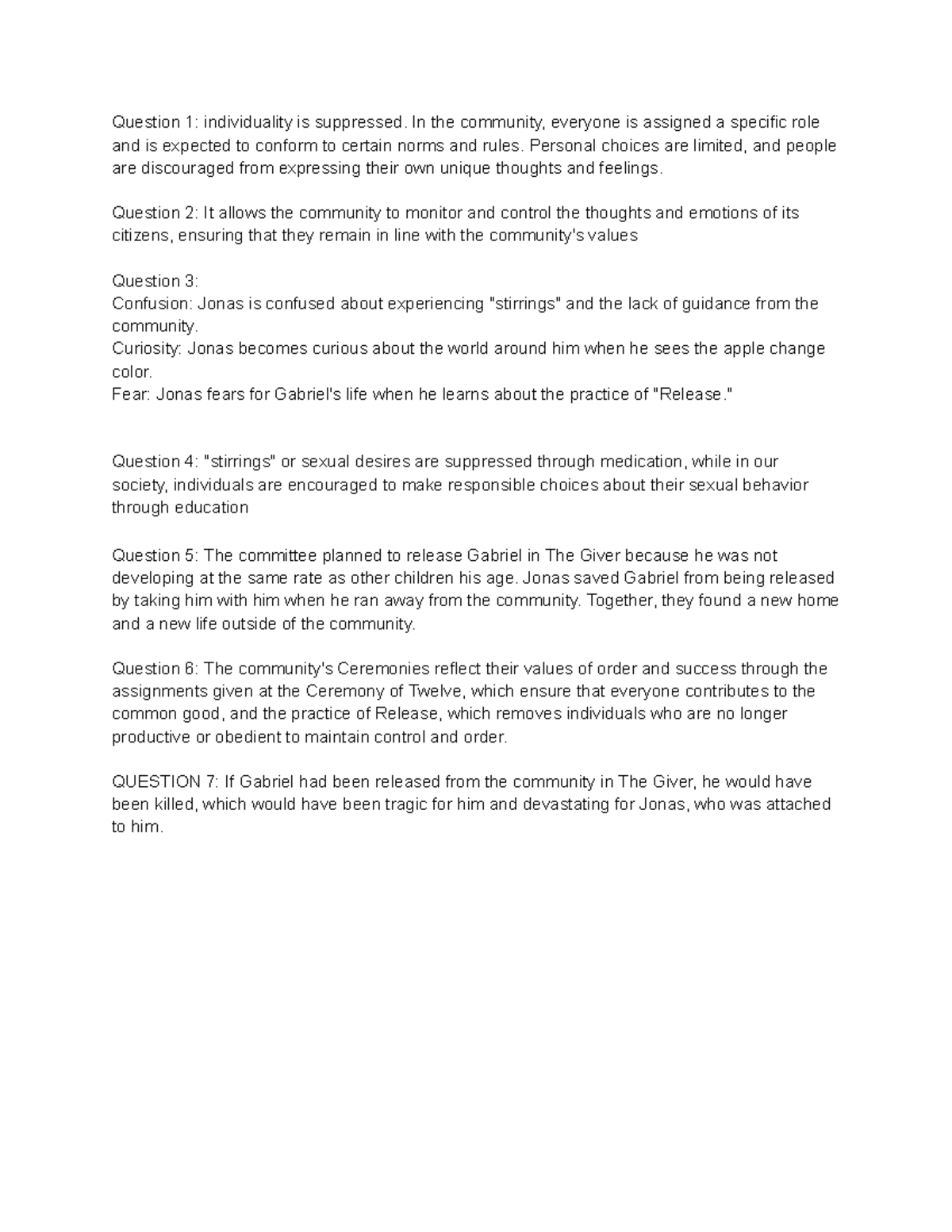 Question 1: individuality is suppressed. In the community, everyone is assigned a specific role and is expected to conform to certain norms and rules. Personal choices are limited, and people are discouraged from expressing their own unique thoughts and feelings.

Question 2: It allows the community to monitor and control the thoughts and emotions of its citizens, ensuring that they remain in line with the community's values

Question 3:
Confusion: Jonas is confused about experiencing "stirrings" and the lack of guidance from the community.
Curiosity: Jonas becomes curious about the world around him when he sees the apple change color.
Fear: Jonas fears for Gabriel's life when he learns about the practice of "Release."

Question 4: "stirrings" or sexual desires are suppressed through medication, while in our society, individuals are encouraged to make responsible choices about their sexual behavior through education

Question 5: The committee planned to release Gabriel in The Giver because he was not developing at the same rate as other children his age. Jonas saved Gabriel from being released by taking him with him when he ran away from the community. Together, they found a new home and a new life outside of the community.

Question 6: The community's Ceremonies reflect their values of order and success through the assignments given at the Ceremony of Twelve, which ensure that everyone contributes to the common good, and the practice of Release, which removes individuals who are no longer productive or obedient to maintain control and order.

QUESTION 7: If Gabriel had been released from the community in The Giver, he would have been killed, which would have been tragic for him and devastating for Jonas, who was attached to him.